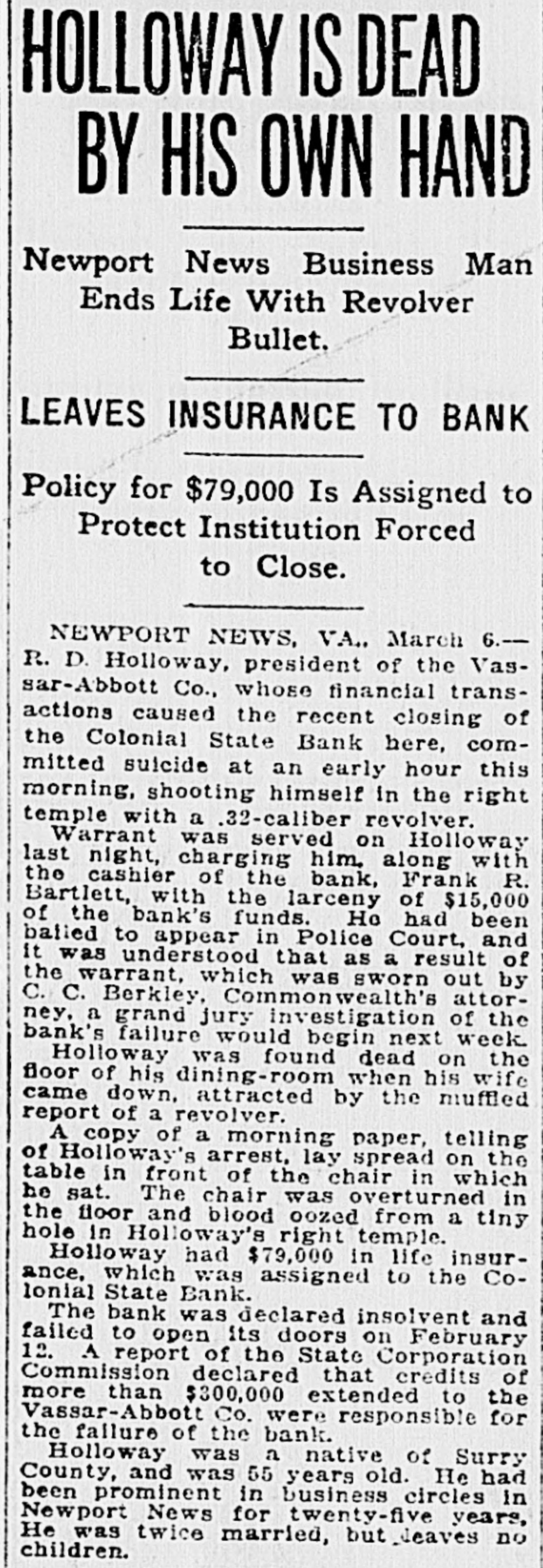 HOLLOWAY IS DEAD BY HIS OWN HAND

Newport News Business Man Ends Life With Revolver Bullet.

LEAVES INSURANCE TO BANK

Policy for $79,000 Is Assigned to Protect Institution Forced to Close.

NEWPORT NEWS, VA., March 6.—R. D. Holloway, president of the Vassar-Abbott Co., whose financial transactions caused the recent closing of the Colonial State Bank here, committed suicide at an early hour this morning, shooting himself in the right temple with a .32-caliber revolver.

Warrant was served on Holloway last night, charging him, along with the cashier of the bank, Frank R. Bartlett, with the larceny of $15,000 of the bank's funds. He had been bailed to appear in Police Court, and it was understood that as a result of the warrant, which was sworn out by C. C. Berkley, Commonwealth's attorney, a grand jury investigation of the bank's failure would begin next week.

Holloway was found dead on the floor of his dining-room when his wife came down, attracted by the muffled report of a revolver.

A copy of a morning paper, telling of Holloway's arrest, lay spread on the table in front of the chair in which he sat. The chair was overturned in the floor and blood oozed from a tiny hole in Holloway's right temple.

Holloway had $79,000 in life insurance, which was assigned to the Colonial State Bank.

The bank was declared insolvent and failed to open its doors on February 12. A report of the State Corporation Commission declared that credits of more than $300,000 extended to the Vassar-Abbott Co. were responsible for the failure of the bank.

Holloway was a native of Surry County, and was 55 years old. He had been prominent in business circles in Newport News for twenty-five years. He was twice married, but leaves no children.